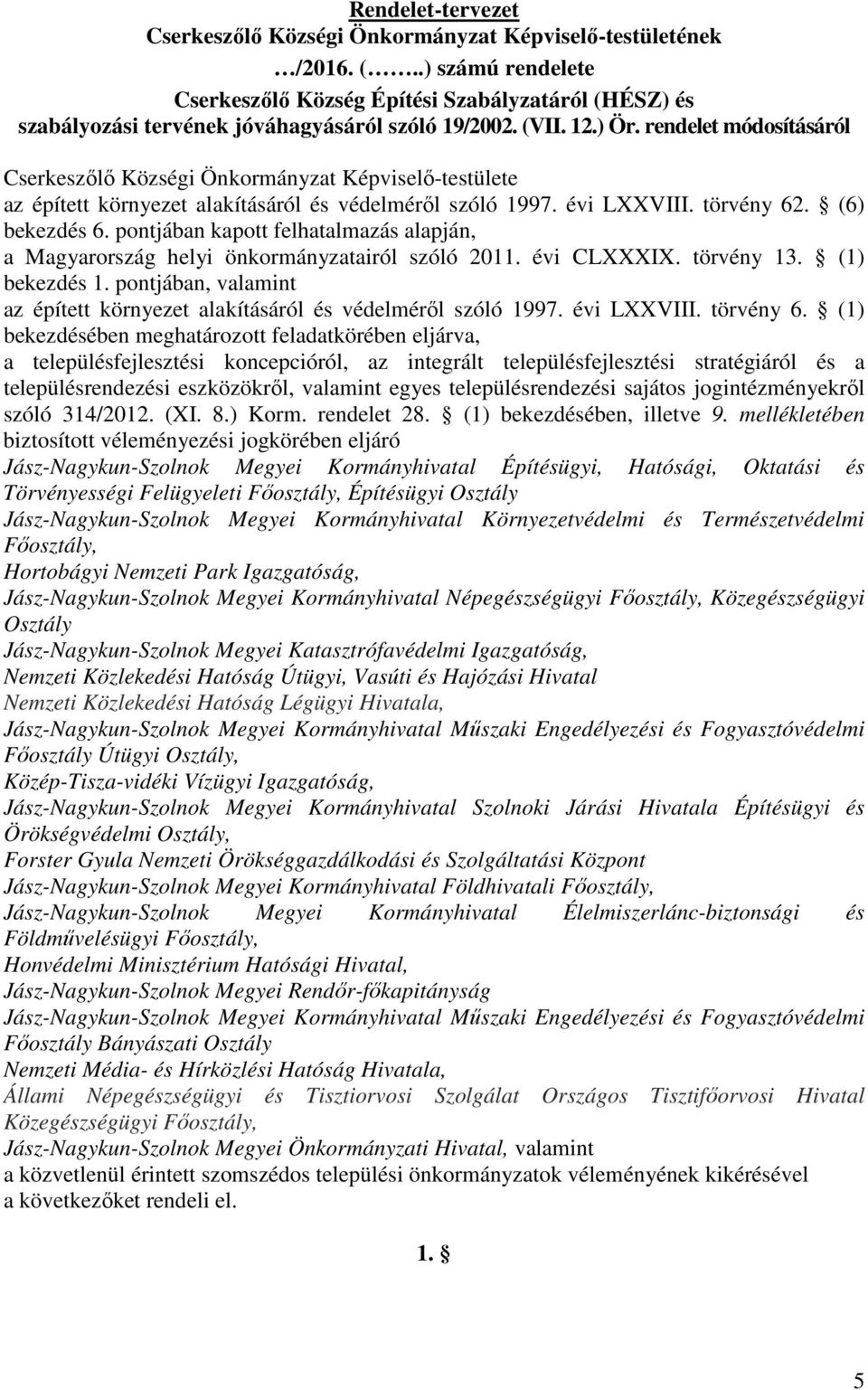 Rendelet-tervezet
Cserkeszőlő Községi Önkormányzat Képviselő-testületének
…/2016. (……..) számú rendelete
Cserkeszőlő Község Építési Szabályzatáról (HÉSZ) és szabályozási tervének jóváhagyásáról szóló 19/2002. (VII. 12.) Ör. rendelet módosításáról

Cserkeszőlő Községi Önkormányzat Képviselő-testülete
az épített környezet alakításáról és védelméről szóló 1997. évi LXXVIII. törvény 62. § (6) bekezdés 6. pontjában kapott felhatalmazás alapján,
a Magyarország helyi önkormányzatairól szóló 2011. évi CLXXXIX. törvény 13. § (1) bekezdés 1. pontjában, valamint
az épített környezet alakításáról és védelméről szóló 1997. évi LXXVIII. törvény 6. § (1) bekezdésében meghatározott feladatkörében eljárva,
a településfejlesztési koncepcióról, az integrált településfejlesztési stratégiáról és a településrendezési eszközökről, valamint egyes településrendezési sajátos jogintézményekről szóló 314/2012. (XI. 8.) Korm. rendelet 28. § (1) bekezdésében, illetve 9. mellékletében biztosított véleményezési jogkörében eljáró
Jász-Nagykun-Szolnok Megyei Kormányhivatal Építésügyi, Hatósági, Oktatási és Törvényességi Felügyeleti Főosztály, Építésügyi Osztály
Jász-Nagykun-Szolnok Megyei Kormányhivatal Környezetvédelmi és Természetvédelmi Főosztály,
Hortobágyi Nemzeti Park Igazgatóság,
Jász-Nagykun-Szolnok Megyei Kormányhivatal Népegészségügyi Főosztály, Közegészségügyi Osztály
Jász-Nagykun-Szolnok Megyei Katasztrófavédelmi Igazgatóság,
Nemzeti Közlekedési Hatóság Útügyi, Vasúti és Hajózási Hivatal
Nemzeti Közlekedési Hatóság Légügyi Hivatala,
Jász-Nagykun-Szolnok Megyei Kormányhivatal Műszaki Engedélyezési és Fogyasztóvédelmi Főosztály Útügyi Osztály,
Közép-Tisza-vidéki Vízügyi Igazgatóság,
Jász-Nagykun-Szolnok Megyei Kormányhivatal Szolnoki Járási Hivatala Építésügyi és Örökségvédelmi Osztály,
Forster Gyula Nemzeti Örökséggazdálkodási és Szolgáltatási Központ
Jász-Nagykun-Szolnok Megyei Kormányhivatal Földhivatali Főosztály,
Jász-Nagykun-Szolnok Megyei Kormányhivatal Élelmiszerlánc-biztonsági és Földművelésügyi Főosztály,
Honvédelmi Minisztérium Hatósági Hivatal,
Jász-Nagykun-Szolnok Megyei Rendőr-főkapitányság
Jász-Nagykun-Szolnok Megyei Kormányhivatal Műszaki Engedélyezési és Fogyasztóvédelmi Főosztály Bányászati Osztály
Nemzeti Média- és Hírközlési Hatóság Hivatala,
Állami Népegészségügyi és Tisztiorvosi Szolgálat Országos Tisztifőorvosi Hivatal Közegészségügyi Főosztály,
Jász-Nagykun-Szolnok Megyei Önkormányzati Hivatal, valamint
a közvetlenül érintett szomszédos települési önkormányzatok véleményének kikérésével
a következőket rendeli el.

1. §

5